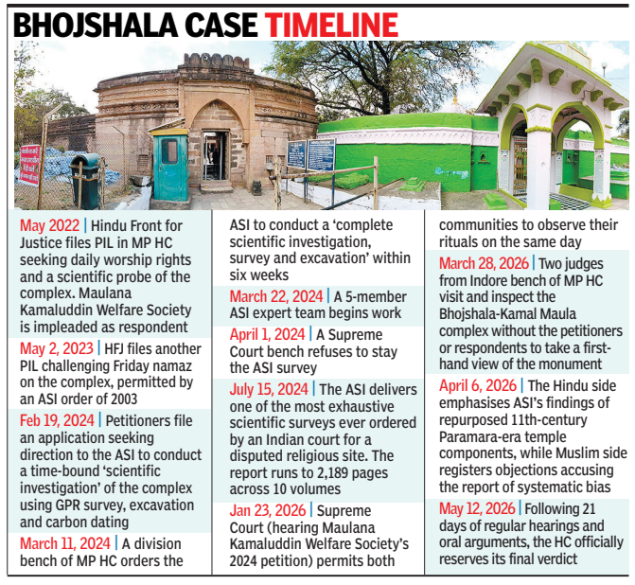 BHOJSHALA CASE TIMELINE

May 2022 | Hindu Front for Justice files PIL in MP HC seeking daily worship rights and a scientific probe of the complex. Maulana Kamaluddin Welfare Society is impleaded as respondent

May 2, 2023 | HFJ files another PIL challenging Friday namaz on the complex, permitted by an ASI order of 2003

Feb 19, 2024 | Petitioners file an application seeking direction to the ASI to conduct a time-bound 'scientific investigation' of the complex using GPR survey, excavation and carbon dating

March 11, 2024 | A division bench of MP HC orders the ASI to conduct a 'complete scientific investigation, survey and excavation' within six weeks

March 22, 2024 | A 5-member ASI expert team begins work

April 1, 2024 | A Supreme Court bench refuses to stay the ASI survey

July 15, 2024 | The ASI delivers one of the most exhaustive scientific surveys ever ordered by an Indian court for a disputed religious site. The report runs to 2,189 pages across 10 volumes

Jan 23, 2026 | Supreme Court (hearing Maulana Kamaluddin Welfare Society's 2024 petition) permits both communities to observe their rituals on the same day

March 28, 2026 | Two judges from Indore bench of MP HC visit and inspect the Bhojshala-Kamal Maula complex without the petitioners or respondents to take a first-hand view of the monument

April 6, 2026 | The Hindu side emphasises ASI's findings of repurposed 11th-century Paramara-era temple components, while Muslim side registers objections accusing the report of systematic bias

May 12, 2026 | Following 21 days of regular hearings and oral arguments, the HC officially reserves its final verdict